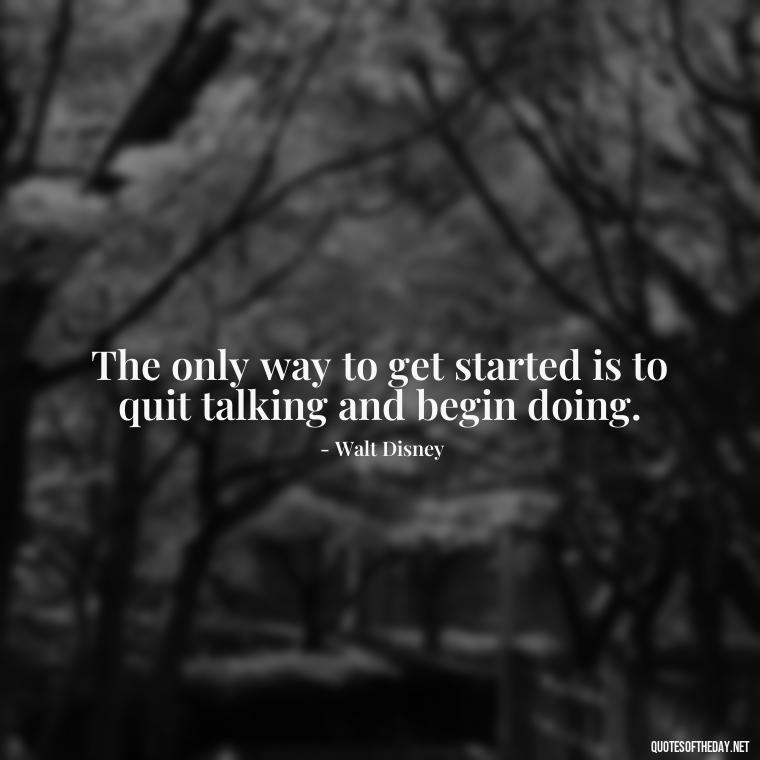 The only way to get started is to quit talking and begin doing.

- Walt Disney

QUOTESOFTHEDAY.NET